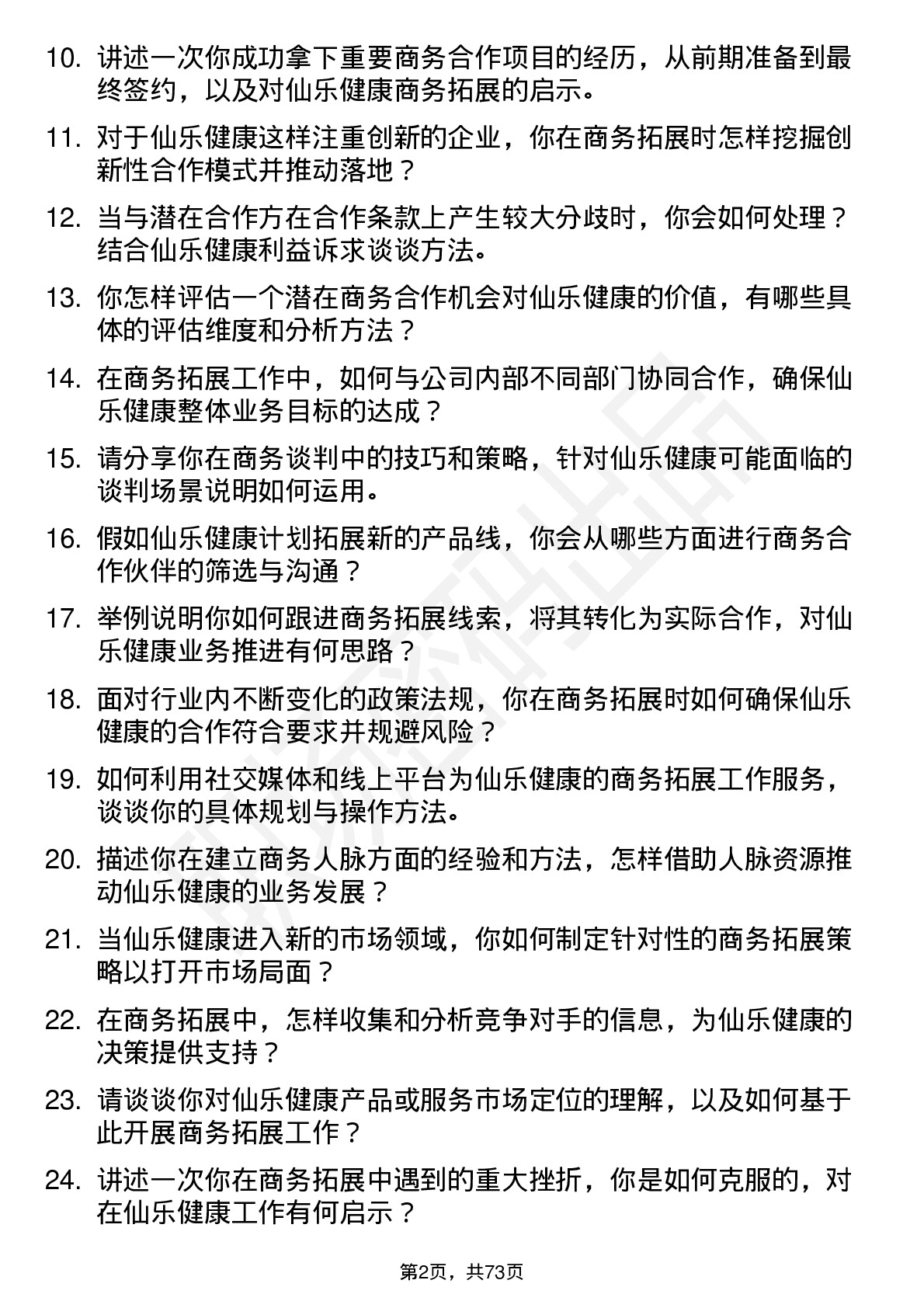 10. 讲述一次你成功拿下重要商务合作项目的经历，从前期准备到最终签约，以及对仙乐健康商务拓展的启示。

11. 对于仙乐健康这样注重创新的企业，你在商务拓展时怎样挖掘创新性合作模式并推动落地？

12. 当与潜在合作方在合作条款上产生较大分歧时，你会如何处理？结合仙乐健康利益诉求谈谈方法。

13. 你怎样评估一个潜在商务合作机会对仙乐健康的价值，有哪些具体的评估维度和分析方法？

14. 在商务拓展工作中，如何与公司内部不同部门协同合作，确保仙乐健康整体业务目标的达成？

15. 请分享你在商务谈判中的技巧和策略，针对仙乐健康可能面临的谈判场景说明如何运用。

16. 假如仙乐健康计划拓展新的产品线，你会从哪些方面进行商务合作伙伴的筛选与沟通？

17. 举例说明你如何跟进商务拓展线索，将其转化为实际合作，对仙乐健康业务推进有何思路？

18. 面对行业内不断变化的政策法规，你在商务拓展时如何确保仙乐健康的合作符合要求并规避风险？

19. 如何利用社交媒体和线上平台为仙乐健康的商务拓展工作服务，谈谈你的具体规划与操作方法。

20. 描述你在建立商务人脉方面的经验和方法，怎样借助人脉资源推动仙乐健康的业务发展？

21. 当仙乐健康进入新的市场领域，你如何制定针对性的商务拓展策略以打开市场局面？

22. 在商务拓展中，怎样收集和分析竞争对手的信息，为仙乐健康的决策提供支持？

23. 请谈谈你对仙乐健康产品或服务市场定位的理解，以及如何基于此开展商务拓展工作？

24. 讲述一次你在商务拓展中遇到的重大挫折，你是如何克服的，对在仙乐健康工作有何启示？

第2页，共73页